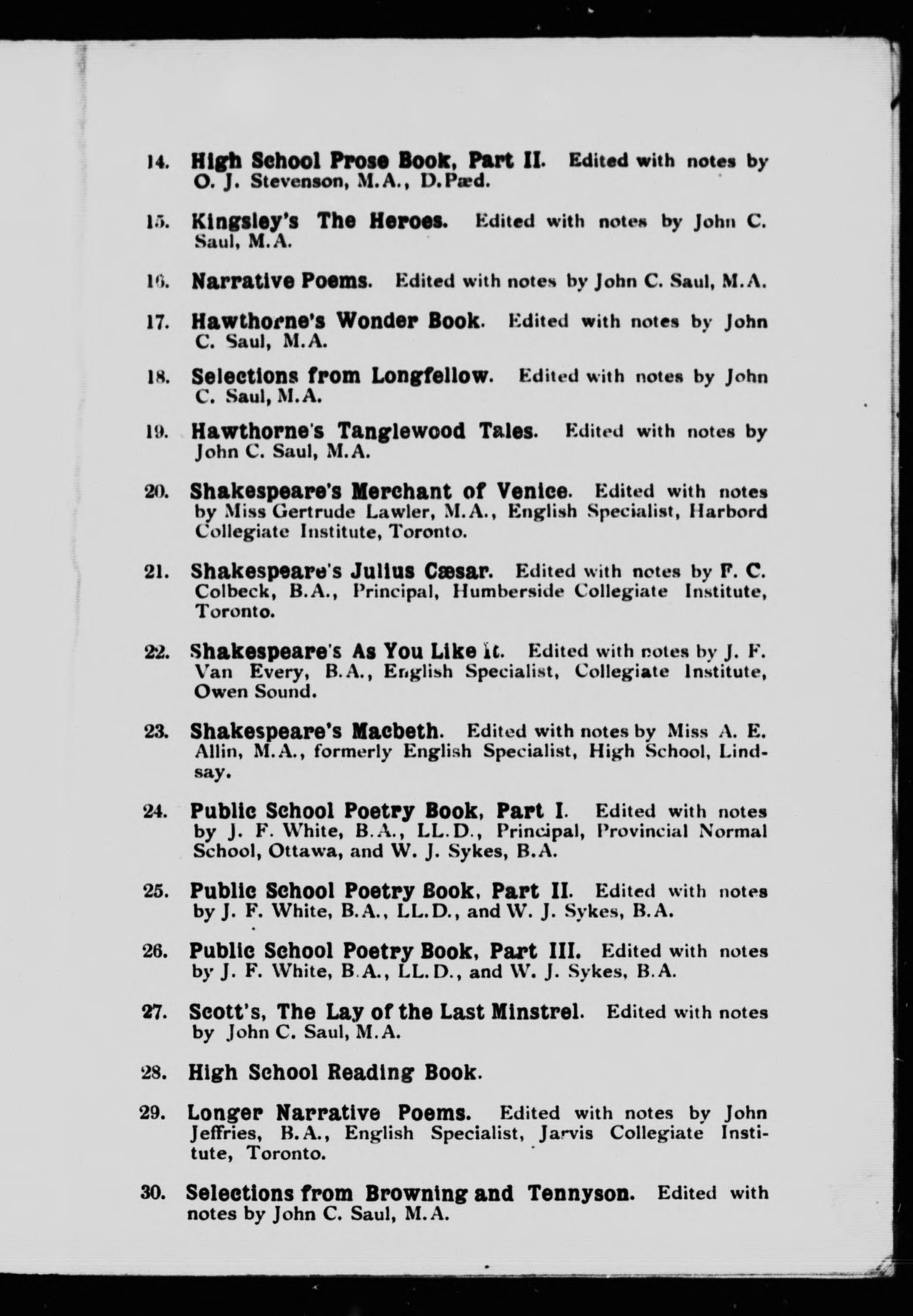 14. High School Prose Book, Part II. Edited with notes by O. J. Stevenson, M.A., D.Pæd.

15. Kingsley's The Heroes. Edited with notes by John C. Saul, M.A.

16. Narrative Poems. Edited with notes by John C. Saul, M.A.

17. Hawthorne's Wonder Book. Edited with notes by John C. Saul, M.A.

18. Selections from Longfellow. Edited with notes by John C. Saul, M.A.

19. Hawthorne's Tanglewood Tales. Edited with notes by John C. Saul, M.A.

20. Shakespeare's Merchant of Venice. Edited with notes by Miss Gertrude Lawler, M.A., English Specialist, Harbord Collegiate Institute, Toronto.

21. Shakespeare's Julius Cæsar. Edited with notes by F. C. Colbeck, B.A., Principal, Humberside Collegiate Institute, Toronto.

22. Shakespeare's As You Like It. Edited with notes by J. F. Van Every, B.A., English Specialist, Collegiate Institute, Owen Sound.

23. Shakespeare's Macbeth. Edited with notes by Miss A. E. Allin, M.A., formerly English Specialist, High School, Lindsay.

24. Public School Poetry Book, Part I. Edited with notes by J. F. White, B.A., LL.D., Principal, Provincial Normal School, Ottawa, and W. J. Sykes, B.A.

25. Public School Poetry Book, Part II. Edited with notes by J. F. White, B.A., LL.D., and W. J. Sykes, B.A.

26. Public School Poetry Book, Part III. Edited with notes by J. F. White, B.A., LL.D., and W. J. Sykes, B.A.

27. Scott's, The Lay of the Last Minstrel. Edited with notes by John C. Saul, M.A.

28. High School Reading Book.

29. Longer Narrative Poems. Edited with notes by John Jeffries, B.A., English Specialist, Jarvis Collegiate Institute, Toronto.

30. Selections from Browning and Tennyson. Edited with notes by John C. Saul, M.A.